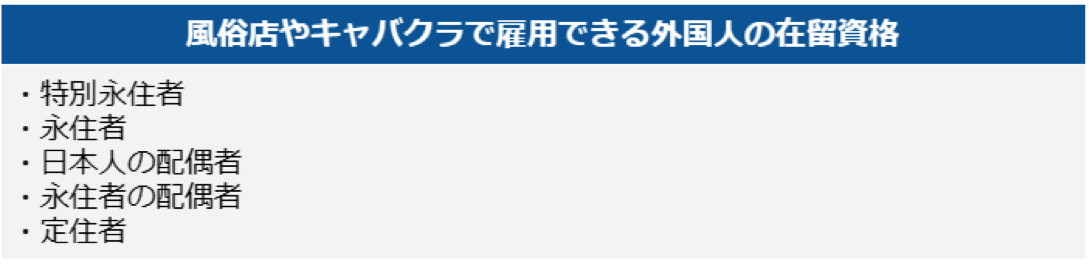 風俗店やキャバクラで雇用できる外国人の在留資格

・特別永住者
・永住者
・日本人の配偶者
・永住者の配偶者
・定住者